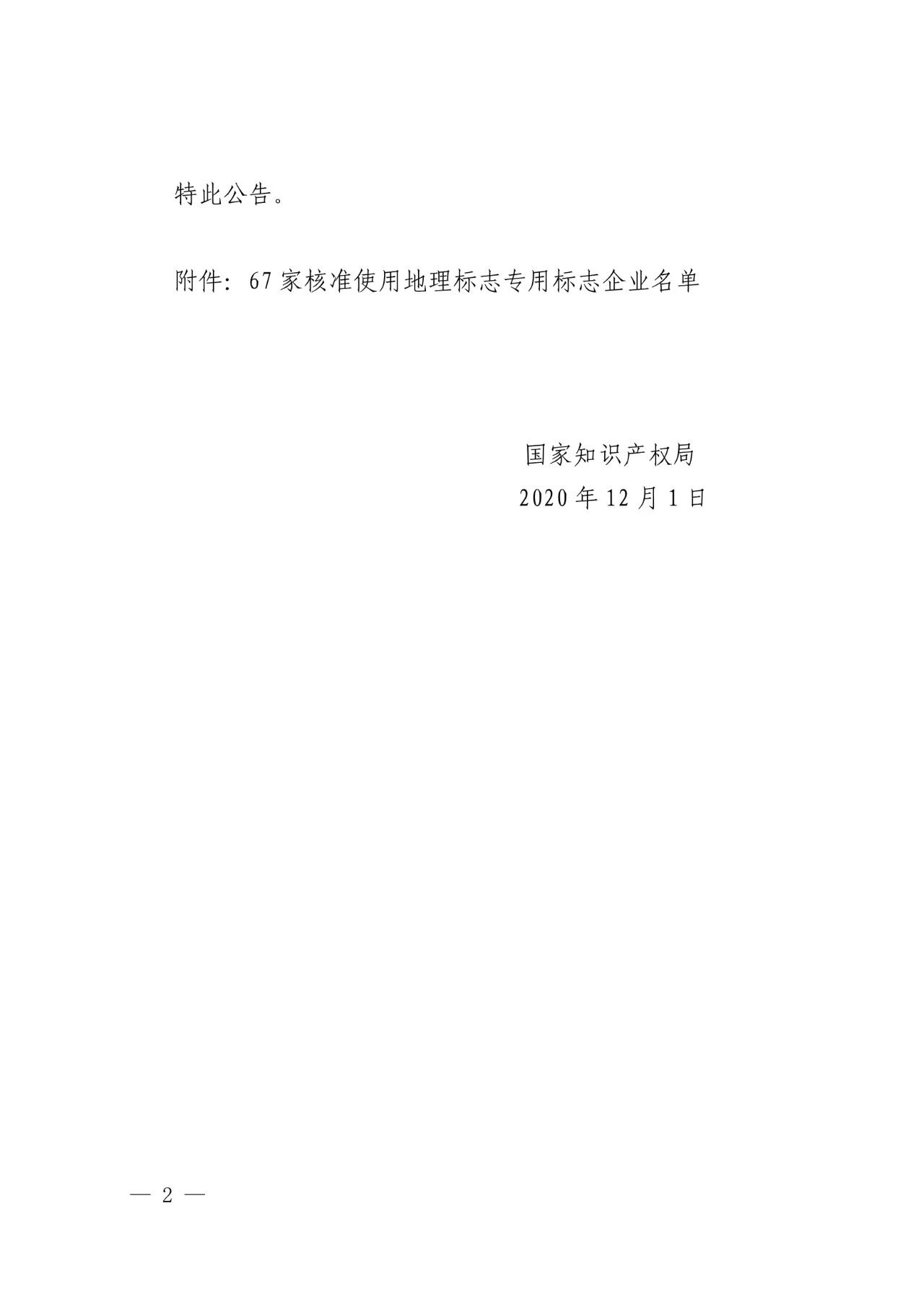 特此公告。

附件：67家核准使用地理标志专用标志企业名单

国家知识产权局
2020年12月1日

— 2 —